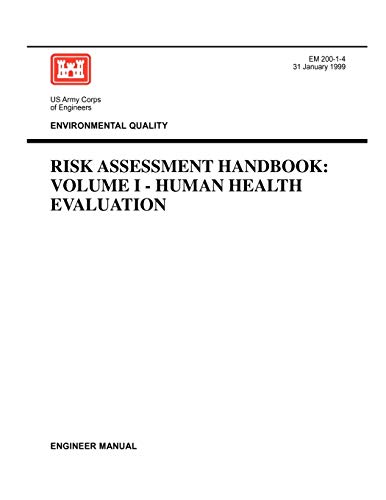 EM 200-1-4
31 January 1999

US Army Corps
of Engineers

ENVIRONMENTAL QUALITY

RISK ASSESSMENT HANDBOOK: VOLUME I - HUMAN HEALTH EVALUATION

ENGINEER MANUAL